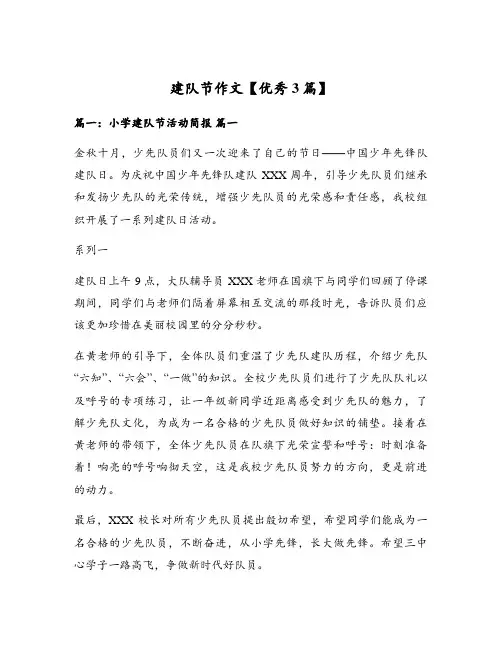 建队节作文【优秀3篇】

篇一：小学建队节活动简报 篇一

金秋十月，少先队员们又一次迎来了自己的节日——中国少年先锋队建队日。为庆祝中国少年先锋队建队 XXX 周年，引导少先队员们继承和发扬少先队的光荣传统，增强少先队员的光荣感和责任感，我校组织开展了一系列建队日活动。

系列一

建队日上午 9 点，大队辅导员 XXX 老师在国旗下与同学们回顾了停课期间，同学们与老师们隔着屏幕相互交流的那段时光，告诉队员们应该更加珍惜在美丽校园里的分分秒秒。

在黄老师的引导下，全体队员们重温了少先队建队历程，介绍少先队“六知”、“六会”、“一做”的知识。全校少先队员们进行了少先队队礼以及呼号的专项练习，让一年级新同学近距离感受到少先队的魅力，了解少先队文化，为成为一名合格的少先队员做好知识的铺垫。接着在黄老师的带领下，全体少先队员在队旗下光荣宣誓和呼号：时刻准备着！响亮的呼号响彻天空，这是我校少先队员努力的方向，更是前进的动力。

最后，XXX 校长对所有少先队员提出殷切希望，希望同学们能成为一名合格的少先队员，不断奋进，从小学先锋，长大做先锋。希望三中心学子一路高飞，争做新时代好队员。